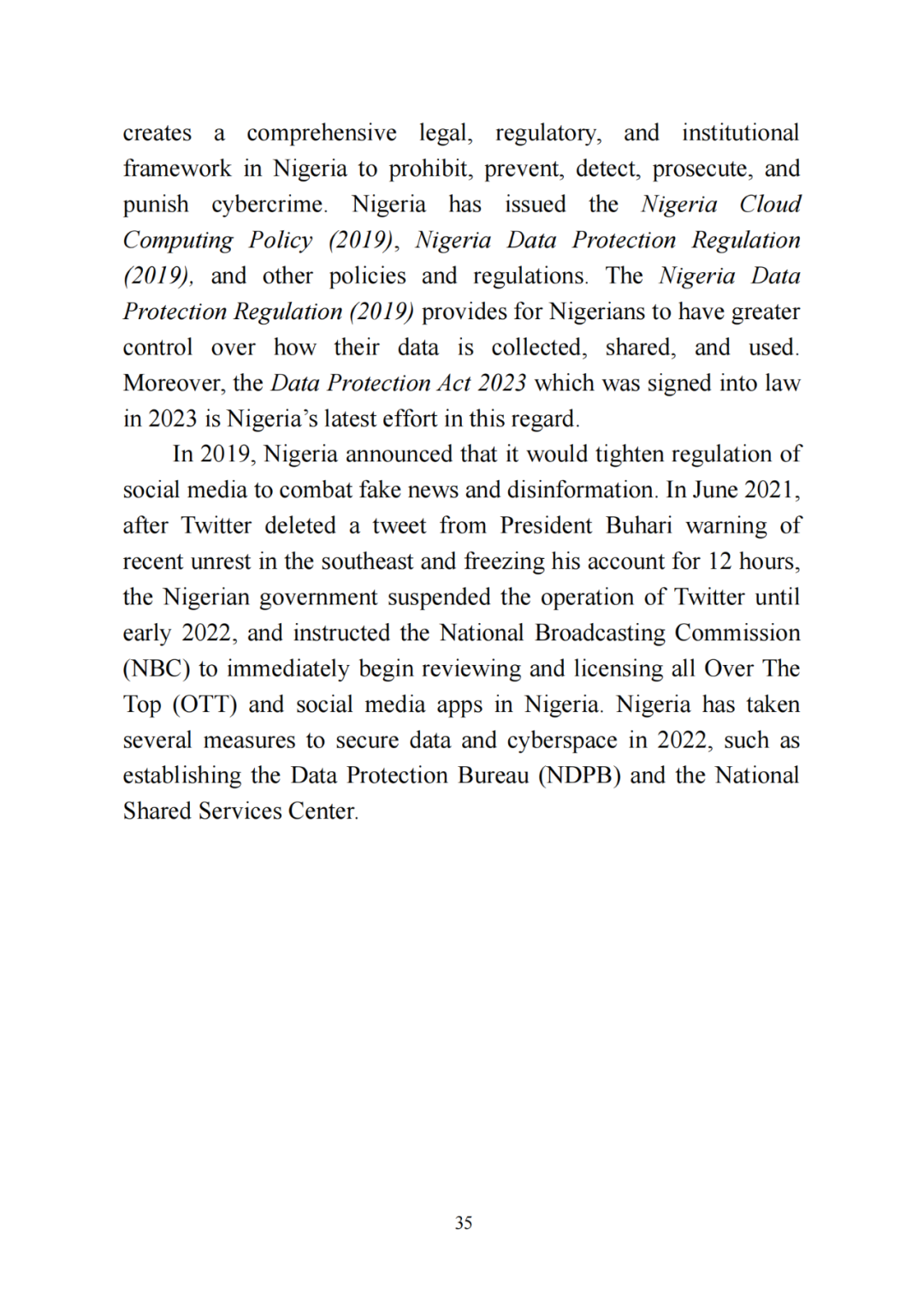 creates a comprehensive legal, regulatory, and institutional framework in Nigeria to prohibit, prevent, detect, prosecute, and punish cybercrime. Nigeria has issued the Nigeria Cloud Computing Policy (2019), Nigeria Data Protection Regulation (2019), and other policies and regulations. The Nigeria Data Protection Regulation (2019) provides for Nigerians to have greater control over how their data is collected, shared, and used. Moreover, the Data Protection Act 2023 which was signed into law in 2023 is Nigeria's latest effort in this regard.

In 2019, Nigeria announced that it would tighten regulation of social media to combat fake news and disinformation. In June 2021, after Twitter deleted a tweet from President Buhari warning of recent unrest in the southeast and freezing his account for 12 hours, the Nigerian government suspended the operation of Twitter until early 2022, and instructed the National Broadcasting Commission (NBC) to immediately begin reviewing and licensing all Over The Top (OTT) and social media apps in Nigeria. Nigeria has taken several measures to secure data and cyberspace in 2022, such as establishing the Data Protection Bureau (NDPB) and the National Shared Services Center.

35